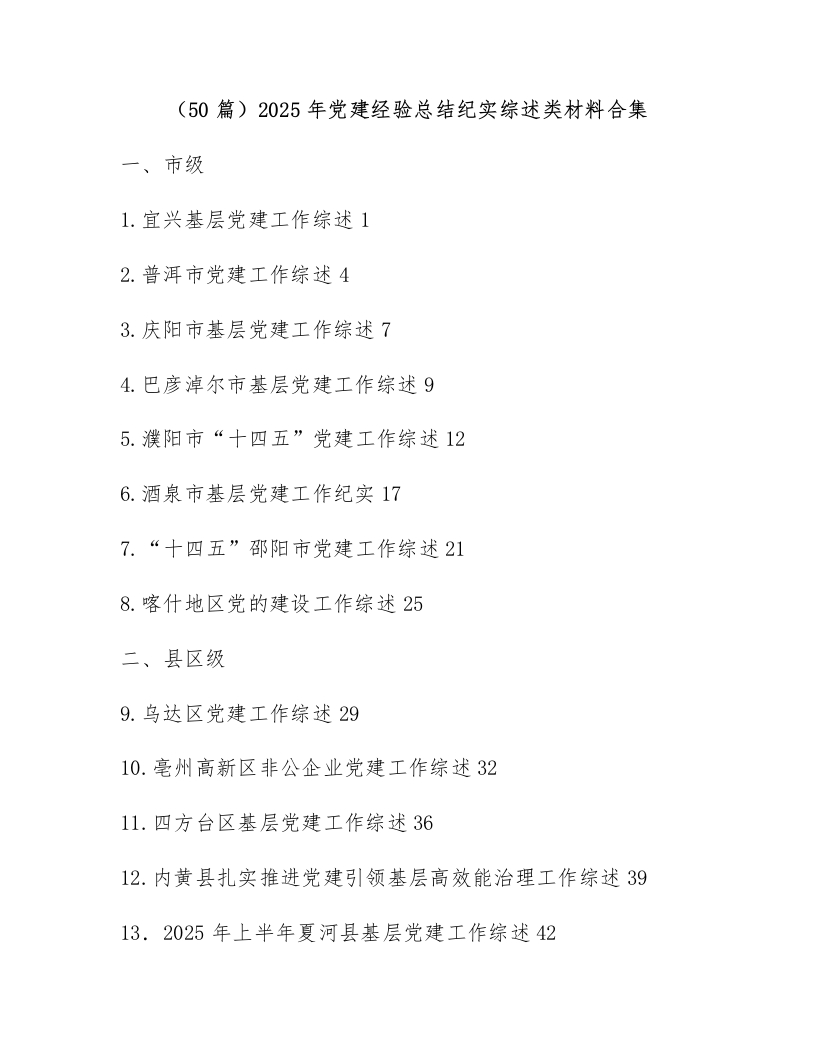 （50 篇）2025 年党建经验总结纪实综述类材料合集

一、市级

1.宜兴基层党建工作综述 1

2.普洱市党建工作综述 4

3.庆阳市基层党建工作综述 7

4.巴彦淖尔市基层党建工作综述 9

5.濮阳市“十四五”党建工作综述 12

6.酒泉市基层党建工作纪实 17

7.“十四五”邵阳市党建工作综述 21

8.喀什地区党的建设工作综述 25

二、县区级

9.乌达区党建工作综述 29

10.亳州高新区非公企业党建工作综述 32

11.四方台区基层党建工作综述 36

12.内黄县扎实推进党建引领基层高效能治理工作综述 39

13．2025 年上半年夏河县基层党建工作综述 42